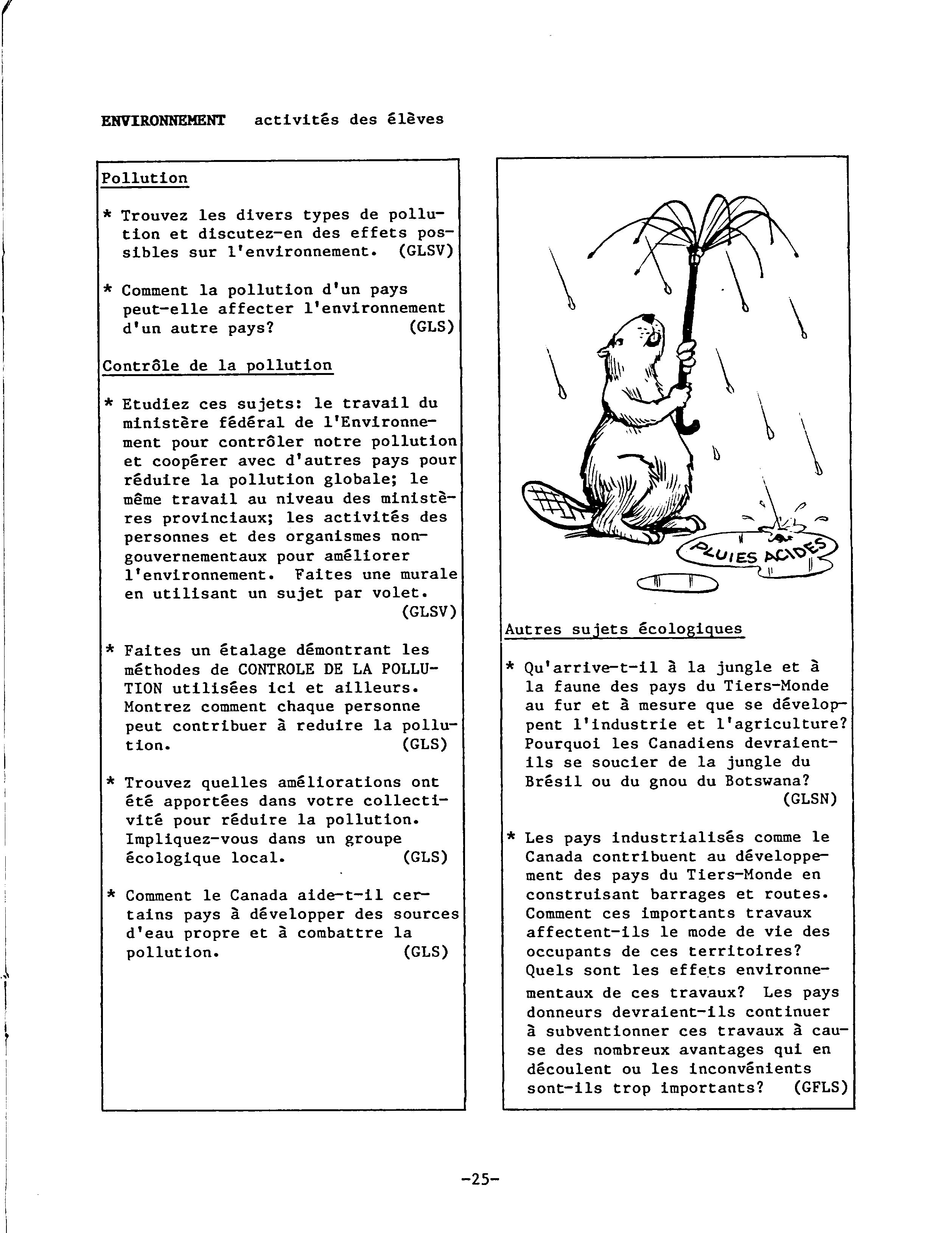 ENVIRONNEMENT activités des élèves

Pollution

* Trouvez les divers types de pollution et discutez-en des effets possibles sur l'environnement. (GLSV)

* Comment la pollution d'un pays peut-elle affecter l'environnement d'un autre pays? (GLS)

Contrôle de la pollution

* Etudiez ces sujets: le travail du ministère fédéral de l'Environnement pour contrôler notre pollution et coopérer avec d'autres pays pour réduire la pollution globale; le même travail au niveau des ministères provinciaux; les activités des personnes et des organismes non-gouvernementaux pour améliorer l'environnement. Faites une murale en utilisant un sujet par volet. (GLSV)

* Faites un étalage démontrant les méthodes de CONTROLE DE LA POLLUTION utilisées ici et ailleurs. Montrez comment chaque personne peut contribuer à reduire la pollution. (GLS)

* Trouvez quelles améliorations ont été apportées dans votre collectivité pour réduire la pollution. Impliquez-vous dans un groupe écologique local. (GLS)

* Comment le Canada aide-t-il certains pays à développer des sources d'eau propre et à combattre la pollution. (GLS)

PLUIES ACIDES

Autres sujets écologiques

* Qu'arrive-t-il à la jungle et à la faune des pays du Tiers-Monde au fur et à mesure que se développent l'industrie et l'agriculture? Pourquoi les Canadiens devraient-ils se soucier de la jungle du Brésil ou du gnou du Botswana? (GLSN)

* Les pays industrialisés comme le Canada contribuent au développement des pays du Tiers-Monde en construisant barrages et routes. Comment ces importants travaux affectent-ils le mode de vie des occupants de ces territoires? Quels sont les effets environnementaux de ces travaux? Les pays donneurs devraient-ils continuer à subventionner ces travaux à cause des nombreux avantages qui en découlent ou les inconvénients sont-ils trop importants? (GFLS)

-25-